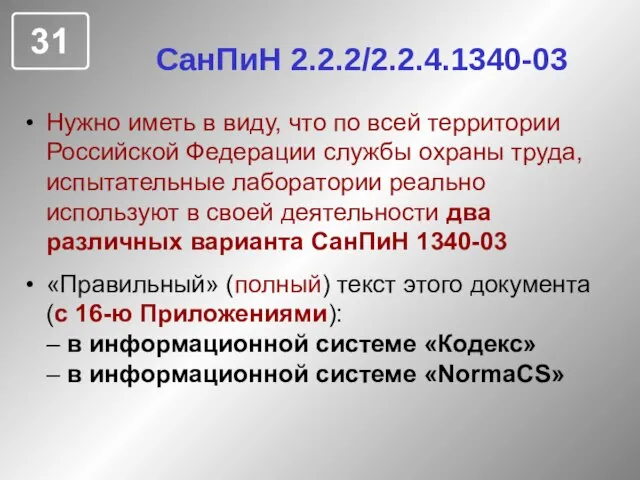 31

СанПиН 2.2.2/2.2.4.1340-03

• Нужно иметь в виду, что по всей территории Российской Федерации службы охраны труда, испытательные лаборатории реально используют в своей деятельности два различных варианта СанПиН 1340-03

• «Правильный» (полный) текст этого документа (с 16-ю Приложениями):
– в информационной системе «Кодекс»
– в информационной системе «NormaCS»